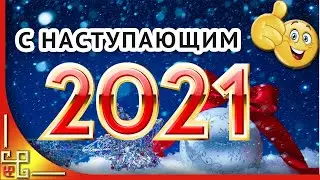 С НАСТУПАЮЩИМ
2021